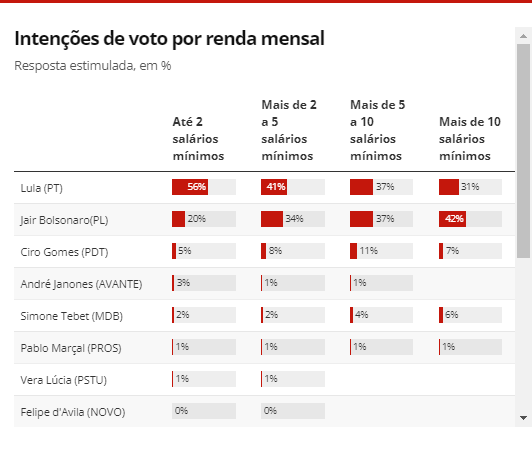 Intenções de voto por renda mensal

Resposta estimulada, em %

| | Até 2 salários mínimos | Mais de 2 a 5 salários mínimos | Mais de 5 a 10 salários mínimos | Mais de 10 salários mínimos |
|---|---|---|---|---|
| Lula (PT) | 56% | 41% | 37% | 31% |
| Jair Bolsonaro(PL) | 20% | 34% | 37% | 42% |
| Ciro Gomes (PDT) | 5% | 8% | 11% | 7% |
| André Janones (AVANTE) | 3% | 1% | 1% | |
| Simone Tebet (MDB) | 2% | 2% | 4% | 6% |
| Pablo Marçal (PROS) | 1% | 1% | 1% | 1% |
| Vera Lúcia (PSTU) | 1% | 1% | | |
| Felipe d'Avila (NOVO) | 0% | 0% | | |